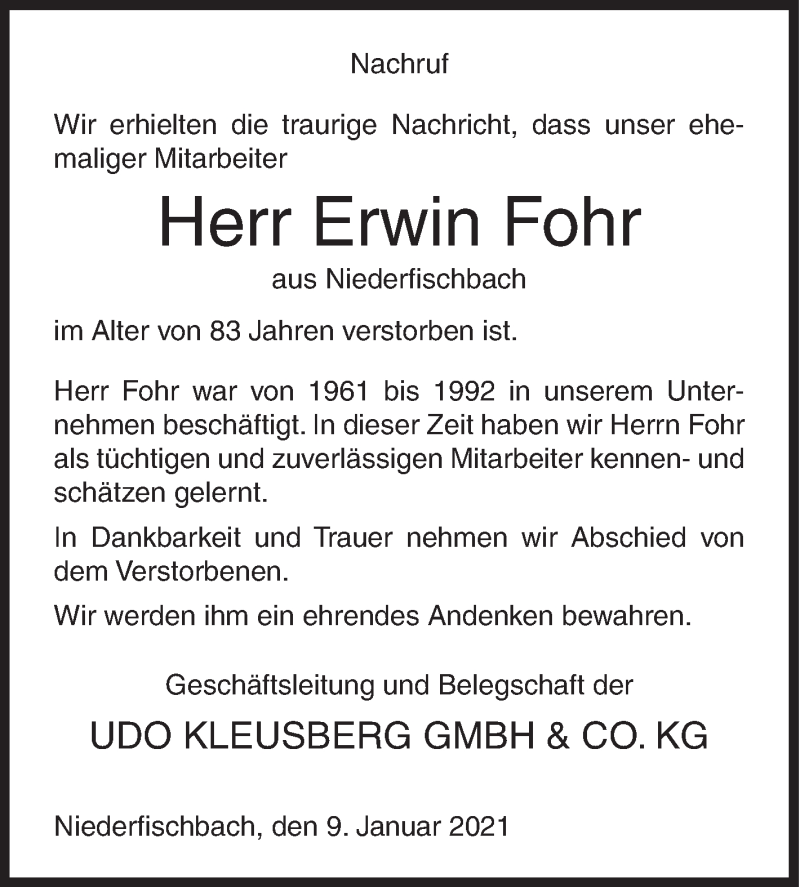 Nachruf

Wir erhielten die traurige Nachricht, dass unser ehemaliger Mitarbeiter

Herr Erwin Fohr

aus Niederfischbach

im Alter von 83 Jahren verstorben ist.

Herr Fohr war von 1961 bis 1992 in unserem Unternehmen beschäftigt. In dieser Zeit haben wir Herrn Fohr als tüchtigen und zuverlässigen Mitarbeiter kennen- und schätzen gelernt.

In Dankbarkeit und Trauer nehmen wir Abschied von dem Verstorbenen.

Wir werden ihm ein ehrendes Andenken bewahren.

Geschäftsleitung und Belegschaft der

UDO KLEUSBERG GMBH & CO. KG

Niederfischbach, den 9. Januar 2021